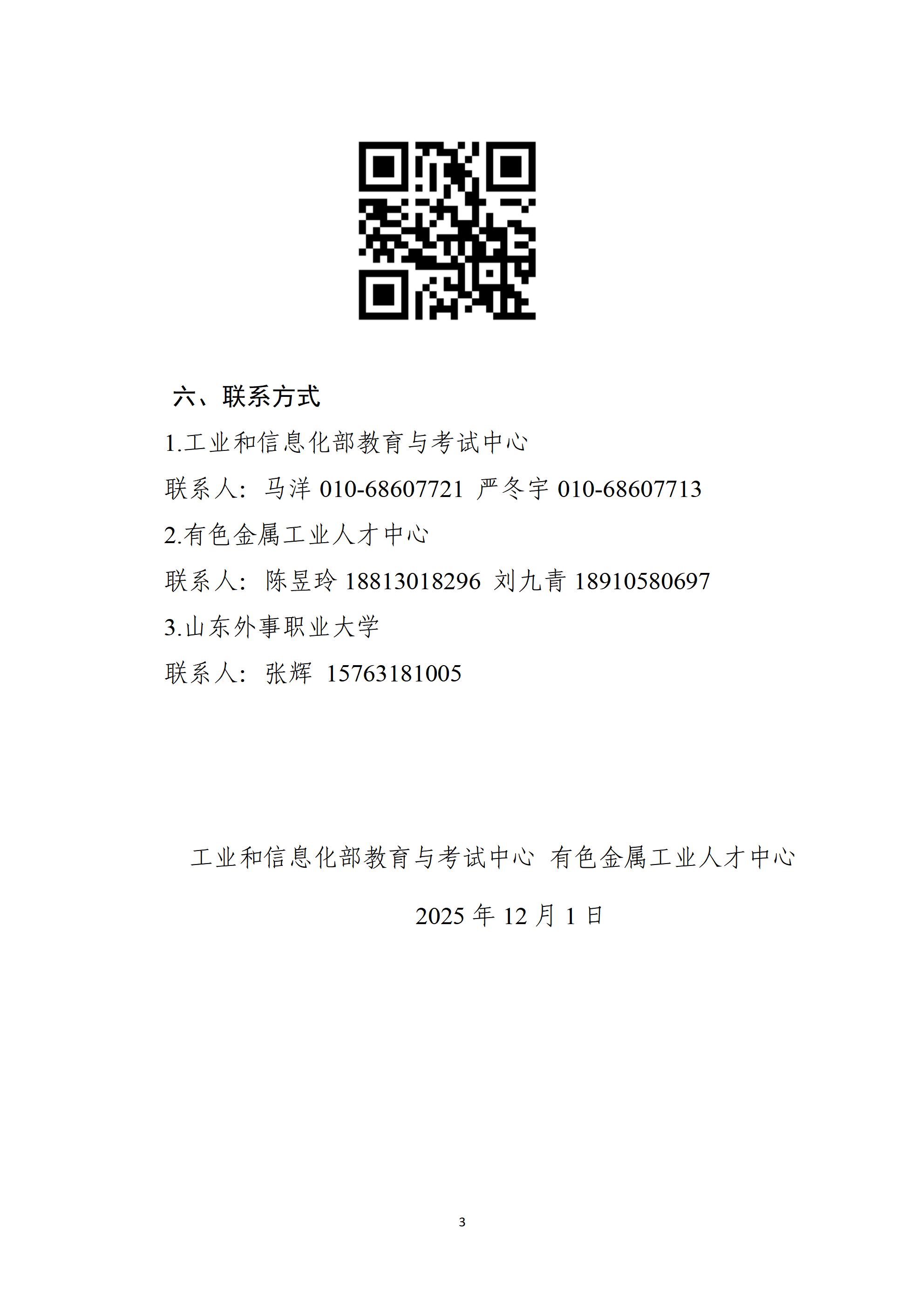 六、联系方式

1.工业和信息化部教育与考试中心

联系人：马洋 010-68607721 严冬宇 010-68607713

2.有色金属工业人才中心

联系人：陈昱玲 18813018296 刘九青 18910580697

3.山东外事职业大学

联系人：张辉 15763181005

工业和信息化部教育与考试中心 有色金属工业人才中心

2025 年 12 月 1 日

3